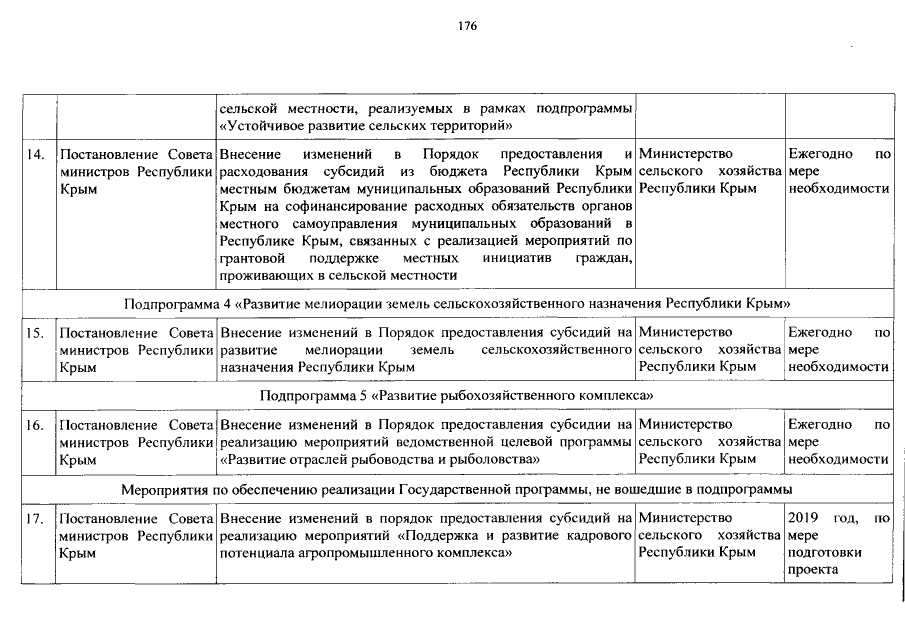 176

| | | | | |
|---|---|---|---|---|
| | | сельской местности, реализуемых в рамках подпрограммы «Устойчивое развитие сельских территорий» | | |
| 14. | Постановление Совета министров Республики Крым | Внесение изменений в Порядок предоставления и расходования субсидий из бюджета Республики Крым местным бюджетам муниципальных образований Республики Крым на софинансирование расходных обязательств органов местного самоуправления муниципальных образований в Республике Крым, связанных с реализацией мероприятий по грантовой поддержке местных инициатив граждан, проживающих в сельской местности | Министерство сельского хозяйства Республики Крым | Ежегодно по мере необходимости |
| Подпрограмма 4 «Развитие мелиорации земель сельскохозяйственного назначения Республики Крым» | | | | |
| 15. | Постановление Совета министров Республики Крым | Внесение изменений в Порядок предоставления субсидий на развитие мелиорации земель сельскохозяйственного назначения Республики Крым | Министерство сельского хозяйства Республики Крым | Ежегодно по мере необходимости |
| Подпрограмма 5 «Развитие рыбохозяйственного комплекса» | | | | |
| 16. | Постановление Совета министров Республики Крым | Внесение изменений в Порядок предоставления субсидии на реализацию мероприятий ведомственной целевой программы «Развитие отраслей рыбоводства и рыболовства» | Министерство сельского хозяйства Республики Крым | Ежегодно по мере необходимости |
| Мероприятия по обеспечению реализации Государственной программы, не вошедшие в подпрограммы | | | | |
| 17. | Постановление Совета министров Республики Крым | Внесение изменений в порядок предоставления субсидий на реализацию мероприятий «Поддержка и развитие кадрового потенциала агропромышленного комплекса» | Министерство сельского хозяйства Республики Крым | 2019 год, по мере подготовки проекта |